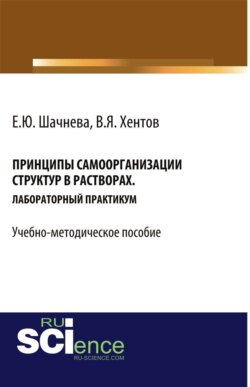 Е.Ю. Шачнева, В.Я. Хентов

ПРИНЦИПЫ САМООРГАНИЗАЦИИ СТРУКТУР В РАСТВОРАХ.
ЛАБОРАТОРНЫЙ ПРАКТИКУМ

Учебно-методическое пособие

RU
SCIence
RU-SCIENCE.COM